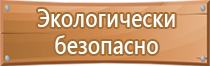 Экологически безопасно